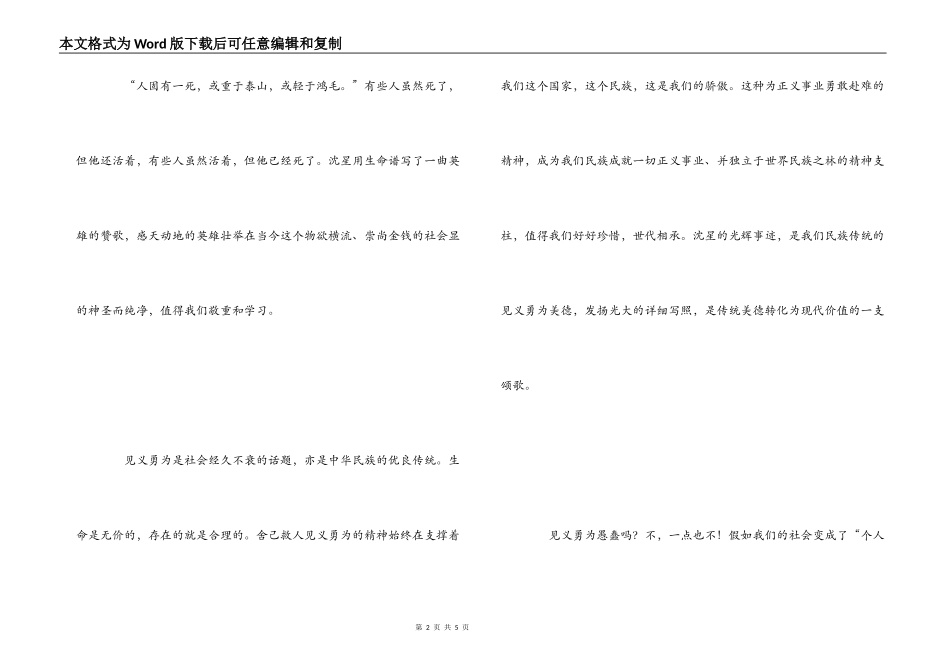 本文格式为Word版下载后可任意编辑和复制

“人固有一死，或重于泰山，或轻于鸿毛。”有些人虽然死了，但他还活着，有些人虽然活着，但他已经死了。沈星用生命谱写了一曲英雄的赞歌，感天动地的英雄壮举在当今这个物欲横流、崇尚金钱的社会显的神圣而纯净，值得我们敬重和学习。

见义勇为是社会经久不衰的话题，亦是中华民族的优良传统。生命是无价的，存在的就是合理的。舍己救人见义勇为的精神始终在支撑着我们这个国家，这个民族，这是我们的骄傲。这种为正义事业勇敢赴难的精神，成为我们民族成就一切正义事业、并独立于世界民族之林的精神支柱，值得我们好好珍惜，世代相承。沈星的光辉事迹，是我们民族传统的见义勇为美德，发扬光大的详细写照，是传统美德转化为现代价值的一支颂歌。

见义勇为愚蠢吗？不，一点也不！假如我们的社会变成了“个人

第 2 页 共 5 页